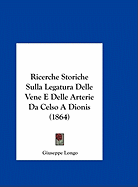 Ricerche Storiche Sulla Legatura Delle Vene E Delle Arterie Da Celso A Dionis (1864)

Giuseppe Longo